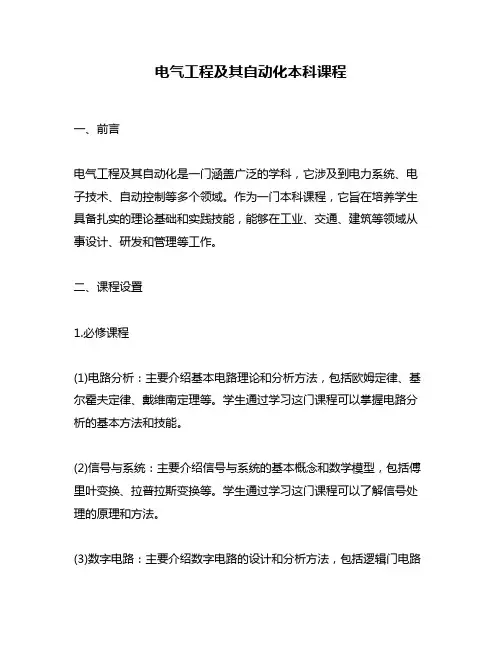 电气工程及其自动化本科课程

一、前言

电气工程及其自动化是一门涵盖广泛的学科，它涉及到电力系统、电子技术、自动控制等多个领域。作为一门本科课程，它旨在培养学生具备扎实的理论基础和实践技能，能够在工业、交通、建筑等领域从事设计、研发和管理等工作。

二、课程设置

1.必修课程

(1)电路分析：主要介绍基本电路理论和分析方法，包括欧姆定律、基尔霍夫定律、戴维南定理等。学生通过学习这门课程可以掌握电路分析的基本方法和技能。

(2)信号与系统：主要介绍信号与系统的基本概念和数学模型，包括傅里叶变换、拉普拉斯变换等。学生通过学习这门课程可以了解信号处理的原理和方法。

(3)数字电路：主要介绍数字电路的设计和分析方法，包括逻辑门电路